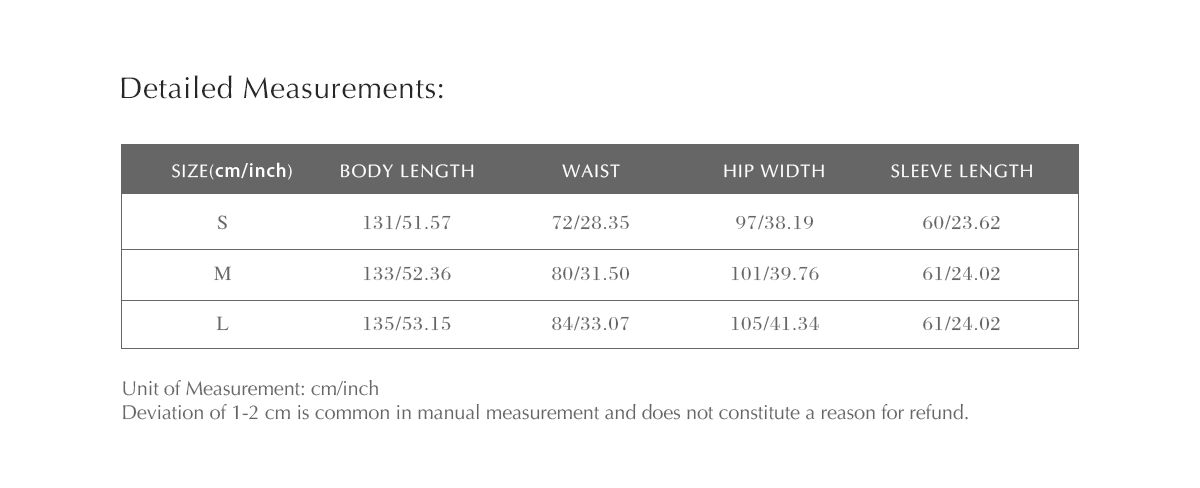 Detailed Measurements:

| SIZE(cm/inch) | BODY LENGTH | WAIST | HIP WIDTH | SLEEVE LENGTH |
|---|---|---|---|---|
| S | 131/51.57 | 72/28.35 | 97/38.19 | 60/23.62 |
| M | 133/52.36 | 80/31.50 | 101/39.76 | 61/24.02 |
| L | 135/53.15 | 84/33.07 | 105/41.34 | 61/24.02 |

Unit of Measurement: cm/inch
Deviation of 1-2 cm is common in manual measurement and does not constitute a reason for refund.